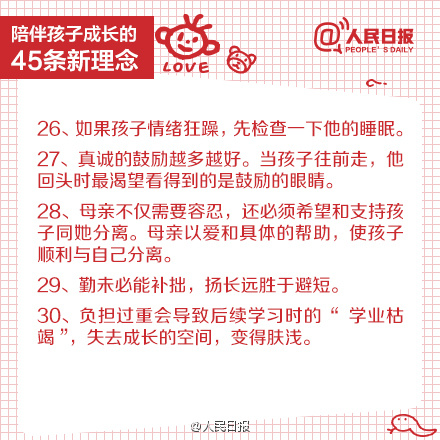 陪伴孩子成长的
45条新理念

LOVE

@人民日报
PEOPLE' S DAILY

26、如果孩子情绪狂躁，先检查一下他的睡眠。

27、真诚的鼓励越多越好。当孩子往前走，他回头时最渴望看得到的是鼓励的眼睛。

28、母亲不仅需要容忍，还必须希望和支持孩子同她分离。母亲以爱和具体的帮助，使孩子顺利与自己分离。

29、勤未必能补拙，扬长远胜于避短。

30、负担过重会导致后续学习时的“ 学业枯竭 ”，失去成长的空间，变得肤浅。

@人民日报